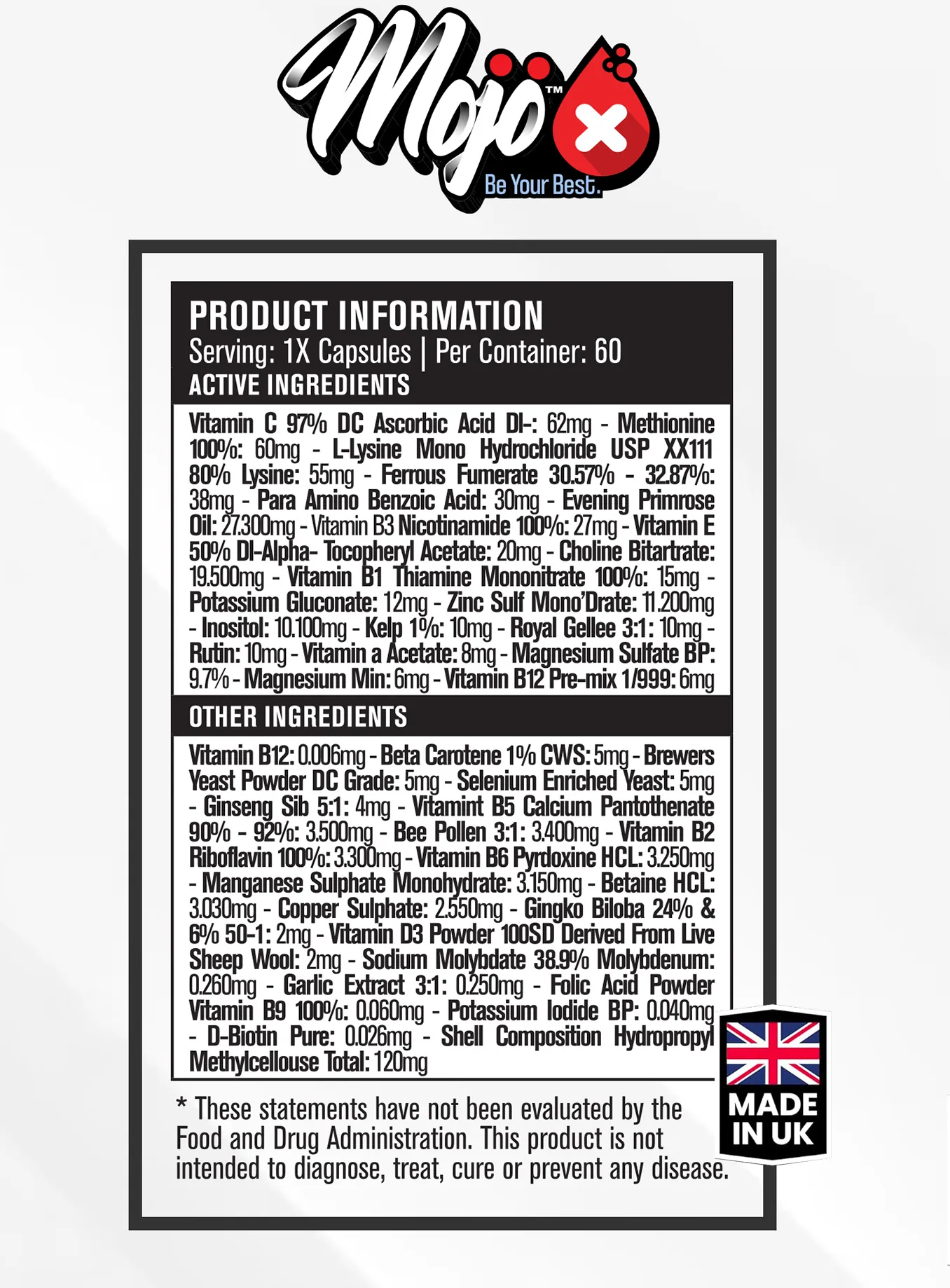 Mojo™

Be Your Best.

PRODUCT INFORMATION
Serving: 1X Capsules | Per Container: 60
ACTIVE INGREDIENTS

Vitamin C 97% DC Ascorbic Acid Dl-: 62mg - Methionine 100%: 60mg - L-Lysine Mono Hydrochloride USP XX111 80% Lysine: 55mg - Ferrous Fumerate 30.57% - 32.87%: 38mg - Para Amino Benzoic Acid: 30mg - Evening Primrose Oil: 27.300mg - Vitamin B3 Nicotinamide 100%: 27mg - Vitamin E 50% Dl-Alpha- Tocopheryl Acetate: 20mg - Choline Bitartrate: 19.500mg - Vitamin B1 Thiamine Mononitrate 100%: 15mg - Potassium Gluconate: 12mg - Zinc Sulf Mono'Drate: 11.200mg - Inositol: 10.100mg - Kelp 1%: 10mg - Royal Gellee 3:1: 10mg - Rutin: 10mg - Vitamin a Acetate: 8mg - Magnesium Sulfate BP: 9.7% - Magnesium Min: 6mg - Vitamin B12 Pre-mix 1/999: 6mg

OTHER INGREDIENTS

Vitamin B12: 0.006mg - Beta Carotene 1% CWS: 5mg - Brewers Yeast Powder DC Grade: 5mg - Selenium Enriched Yeast: 5mg - Ginseng Sib 5:1: 4mg - Vitamint B5 Calcium Pantothenate 90% - 92%: 3.500mg - Bee Pollen 3:1: 3.400mg - Vitamin B2 Riboflavin 100%: 3.300mg - Vitamin B6 Pyrdoxine HCL: 3.250mg - Manganese Sulphate Monohydrate: 3.150mg - Betaine HCL: 3.030mg - Copper Sulphate: 2.550mg - Gingko Biloba 24% & 6% 50-1: 2mg - Vitamin D3 Powder 100SD Derived From Live Sheep Wool: 2mg - Sodium Molybdate 38.9% Molybdenum: 0.260mg - Garlic Extract 3:1: 0.250mg - Folic Acid Powder Vitamin B9 100%: 0.060mg - Potassium Iodide BP: 0.040mg - D-Biotin Pure: 0.026mg - Shell Composition Hydropropyl Methylcellouse Total: 120mg

* These statements have not been evaluated by the Food and Drug Administration. This product is not intended to diagnose, treat, cure or prevent any disease.

MADE IN UK